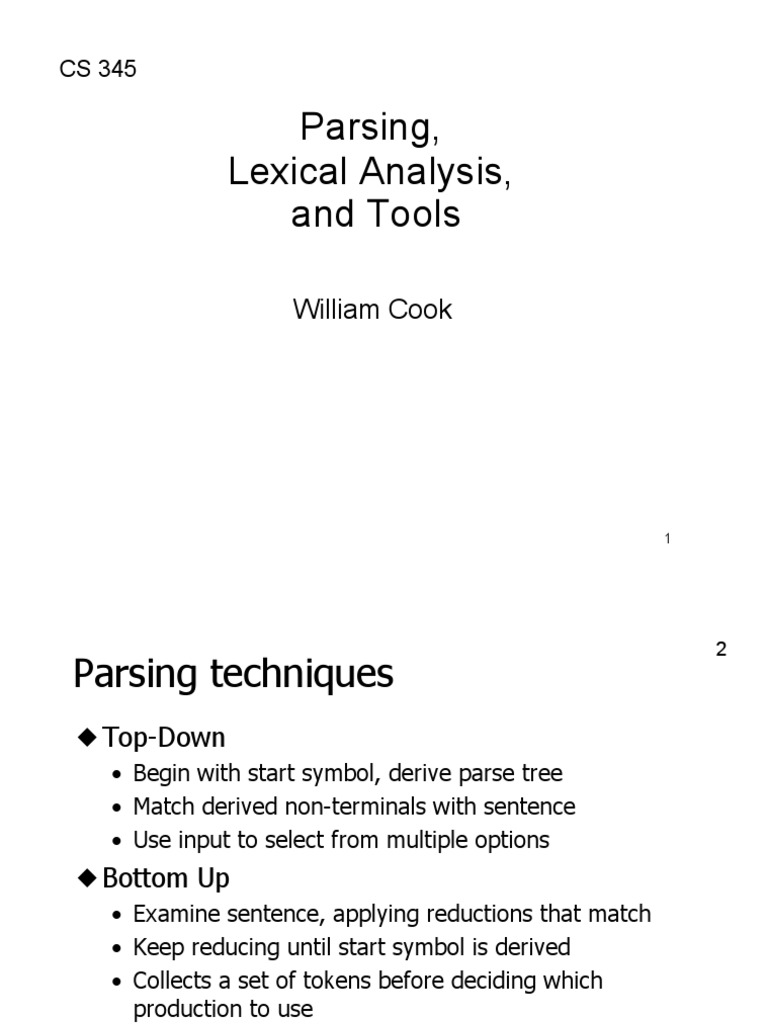 CS 345

Parsing,
Lexical Analysis,
and Tools

William Cook

1

2

Parsing techniques

◆ Top-Down
• Begin with start symbol, derive parse tree
• Match derived non-terminals with sentence
• Use input to select from multiple options

◆ Bottom Up
• Examine sentence, applying reductions that match
• Keep reducing until start symbol is derived
• Collects a set of tokens before deciding which production to use